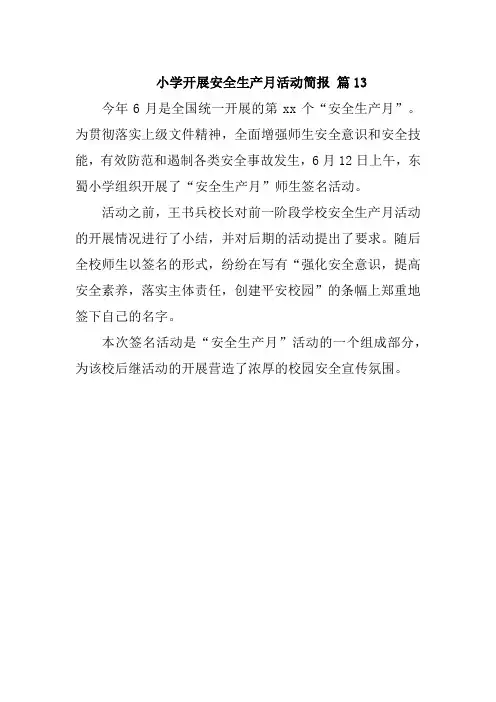 小学开展安全生产月活动简报 篇13

今年6月是全国统一开展的第xx个“安全生产月”。为贯彻落实上级文件精神，全面增强师生安全意识和安全技能，有效防范和遏制各类安全事故发生，6月12日上午，东蜀小学组织开展了“安全生产月”师生签名活动。

活动之前，王书兵校长对前一阶段学校安全生产月活动的开展情况进行了小结，并对后期的活动提出了要求。随后全校师生以签名的形式，纷纷在写有“强化安全意识，提高安全素养，落实主体责任，创建平安校园”的条幅上郑重地签下自己的名字。

本次签名活动是“安全生产月”活动的一个组成部分，为该校后继活动的开展营造了浓厚的校园安全宣传氛围。